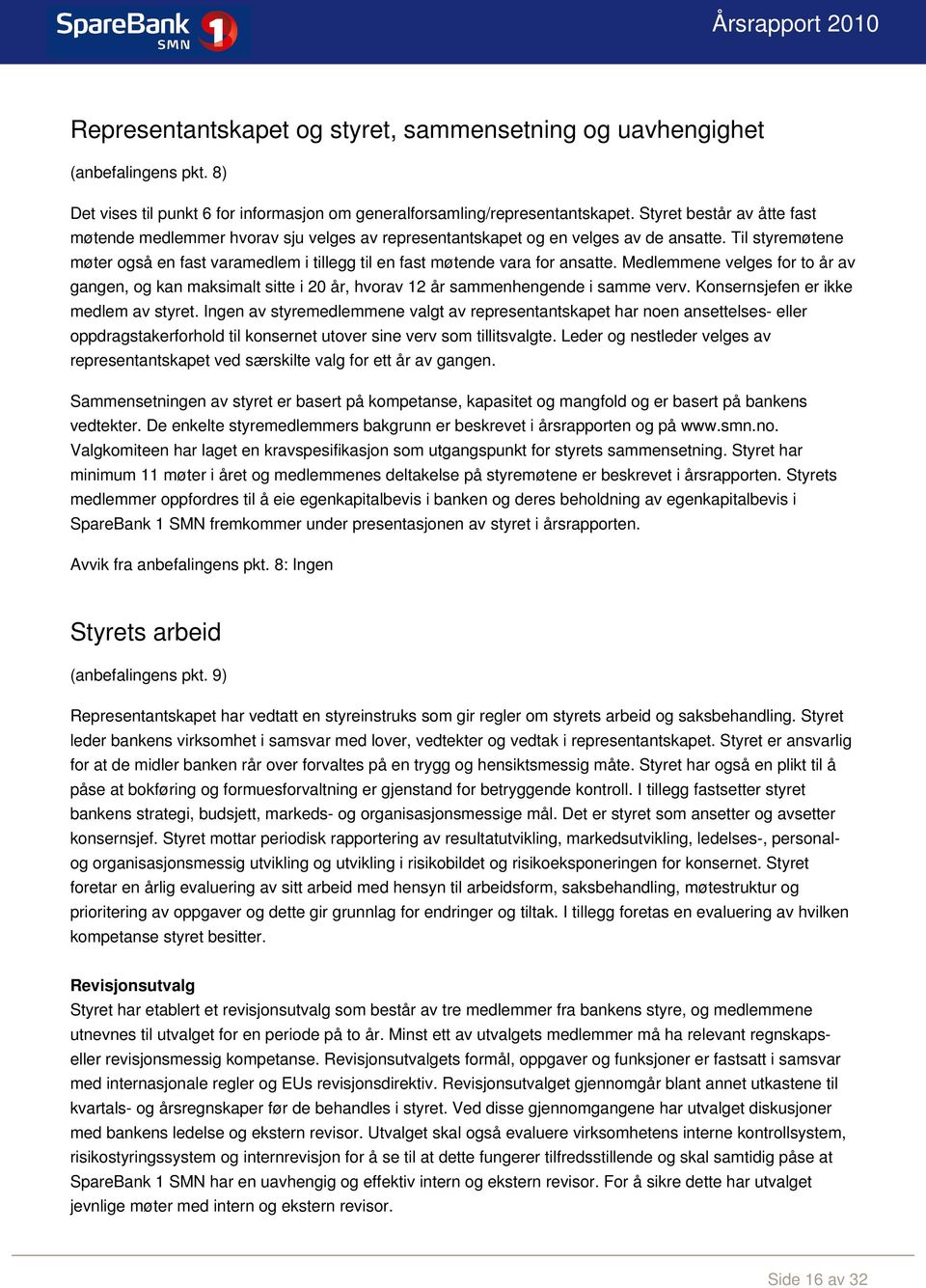 SpareBank 1 SMN

Årsrapport 2010

Representantskapet og styret, sammensetning og uavhengighet

(anbefalingens pkt. 8)

Det vises til punkt 6 for informasjon om generalforsamling/representantskapet. Styret består av åtte fast møtende medlemmer hvorav sju velges av representantskapet og en velges av de ansatte. Til styremøtene møter også en fast varamedlem i tillegg til en fast møtende vara for ansatte. Medlemmene velges for to år av gangen, og kan maksimalt sitte i 20 år, hvorav 12 år sammenhengende i samme verv. Konsernsjefen er ikke medlem av styret. Ingen av styremedlemmene valgt av representantskapet har noen ansettelses- eller oppdragstakerforhold til konsernet utover sine verv som tillitsvalgte. Leder og nestleder velges av representantskapet ved særskilte valg for ett år av gangen.

Sammensetningen av styret er basert på kompetanse, kapasitet og mangfold og er basert på bankens vedtekter. De enkelte styremedlemmers bakgrunn er beskrevet i årsrapporten og på www.smn.no. Valgkomiteen har laget en kravspesifikasjon som utgangspunkt for styrets sammensetning. Styret har minimum 11 møter i året og medlemmenes deltakelse på styremøtene er beskrevet i årsrapporten. Styrets medlemmer oppfordres til å eie egenkapitalbevis i banken og deres beholdning av egenkapitalbevis i SpareBank 1 SMN fremkommer under presentasjonen av styret i årsrapporten.

Avvik fra anbefalingens pkt. 8: Ingen

Styrets arbeid

(anbefalingens pkt. 9)

Representantskapet har vedtatt en styreinstruks som gir regler om styrets arbeid og saksbehandling. Styret leder bankens virksomhet i samsvar med lover, vedtekter og vedtak i representantskapet. Styret er ansvarlig for at de midler banken rår over forvaltes på en trygg og hensiktsmessig måte. Styret har også en plikt til å påse at bokføring og formuesforvaltning er gjenstand for betryggende kontroll. I tillegg fastsetter styret bankens strategi, budsjett, markeds- og organisasjonsmessige mål. Det er styret som ansetter og avsetter konsernsjef. Styret mottar periodisk rapportering av resultatutvikling, markedsutvikling, ledelses-, personal- og organisasjonsmessig utvikling og utvikling i risikobildet og risikoeksponeringen for konsernet. Styret foretar en årlig evaluering av sitt arbeid med hensyn til arbeidsform, saksbehandling, møtestruktur og prioritering av oppgaver og dette gir grunnlag for endringer og tiltak. I tillegg foretas en evaluering av hvilken kompetanse styret besitter.

Revisjonsutvalg
Styret har etablert et revisjonsutvalg som består av tre medlemmer fra bankens styre, og medlemmene utnevnes til utvalget for en periode på to år. Minst ett av utvalgets medlemmer må ha relevant regnskaps- eller revisjonsmessig kompetanse. Revisjonsutvalgets formål, oppgaver og funksjoner er fastsatt i samsvar med internasjonale regler og EUs revisjonsdirektiv. Revisjonsutvalget gjennomgår blant annet utkastene til kvartals- og årsregnskaper før de behandles i styret. Ved disse gjennomgangene har utvalget diskusjoner med bankens ledelse og ekstern revisor. Utvalget skal også evaluere virksomhetens interne kontrollsystem, risikostyringssystem og internrevisjon for å se til at dette fungerer tilfredsstillende og skal samtidig påse at SpareBank 1 SMN har en uavhengig og effektiv intern og ekstern revisor. For å sikre dette har utvalget jevnlige møter med intern og ekstern revisor.

Side 16 av 32